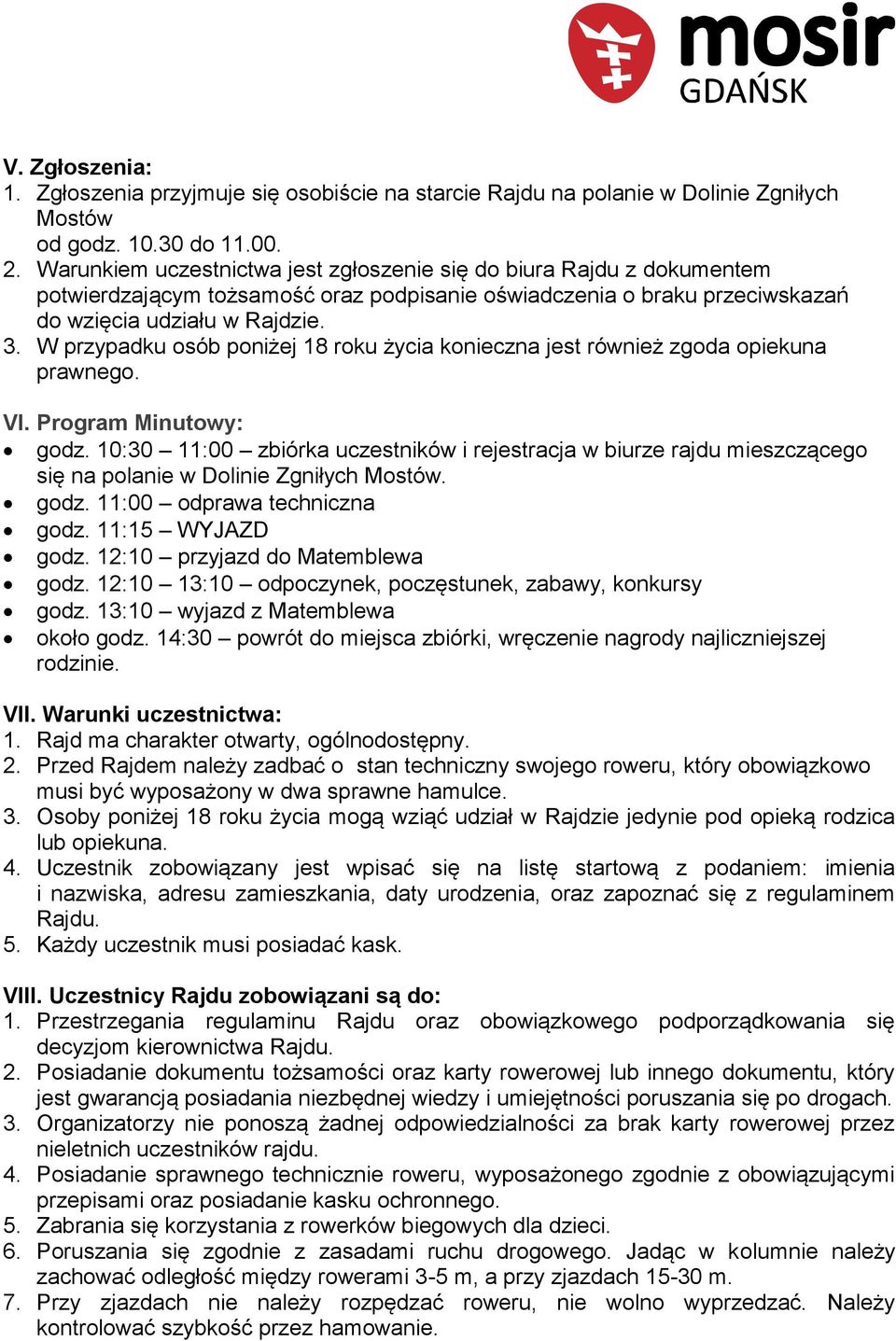 mosir
GDAŃSK

V. Zgłoszenia:
1. Zgłoszenia przyjmuje się osobiście na starcie Rajdu na polanie w Dolinie Zgniłych Mostów
od godz. 10.30 do 11.00.
2. Warunkiem uczestnictwa jest zgłoszenie się do biura Rajdu z dokumentem potwierdzającym tożsamość oraz podpisanie oświadczenia o braku przeciwskazań do wzięcia udziału w Rajdzie.
3. W przypadku osób poniżej 18 roku życia konieczna jest również zgoda opiekuna prawnego.

VI. Program Minutowy:
• godz. 10:30 – 11:00 – zbiórka uczestników i rejestracja w biurze rajdu mieszczącego się na polanie w Dolinie Zgniłych Mostów.
• godz. 11:00 – odprawa techniczna
• godz. 11:15 – WYJAZD
• godz. 12:10 – przyjazd do Matemblewa
• godz. 12:10 – 13:10 – odpoczynek, poczęstunek, zabawy, konkursy
• godz. 13:10 – wyjazd z Matemblewa
• około godz. 14:30 – powrót do miejsca zbiórki, wręczenie nagrody najliczniejszej rodzinie.

VII. Warunki uczestnictwa:
1. Rajd ma charakter otwarty, ogólnodostępny.
2. Przed Rajdem należy zadbać o stan techniczny swojego roweru, który obowiązkowo musi być wyposażony w dwa sprawne hamulce.
3. Osoby poniżej 18 roku życia mogą wziąć udział w Rajdzie jedynie pod opieką rodzica lub opiekuna.
4. Uczestnik zobowiązany jest wpisać się na listę startową z podaniem: imienia i nazwiska, adresu zamieszkania, daty urodzenia, oraz zapoznać się z regulaminem Rajdu.
5. Każdy uczestnik musi posiadać kask.

VIII. Uczestnicy Rajdu zobowiązani są do:
1. Przestrzegania regulaminu Rajdu oraz obowiązkowego podporządkowania się decyzjom kierownictwa Rajdu.
2. Posiadanie dokumentu tożsamości oraz karty rowerowej lub innego dokumentu, który jest gwarancją posiadania niezbędnej wiedzy i umiejętności poruszania się po drogach.
3. Organizatorzy nie ponoszą żadnej odpowiedzialności za brak karty rowerowej przez nieletnich uczestników rajdu.
4. Posiadanie sprawnego technicznie roweru, wyposażonego zgodnie z obowiązującymi przepisami oraz posiadanie kasku ochronnego.
5. Zabrania się korzystania z rowerków biegowych dla dzieci.
6. Poruszania się zgodnie z zasadami ruchu drogowego. Jadąc w kolumnie należy zachować odległość między rowerami 3-5 m, a przy zjazdach 15-30 m.
7. Przy zjazdach nie należy rozpędzać roweru, nie wolno wyprzedzać. Należy kontrolować szybkość przez hamowanie.